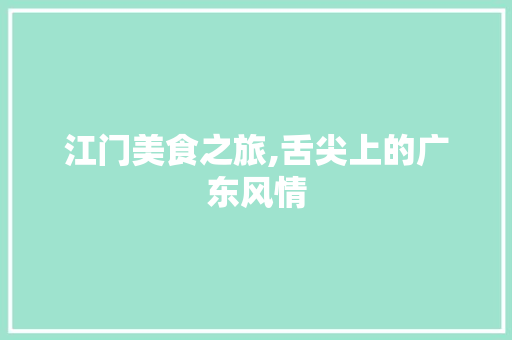 江门美食之旅,舌尖上的广东风情